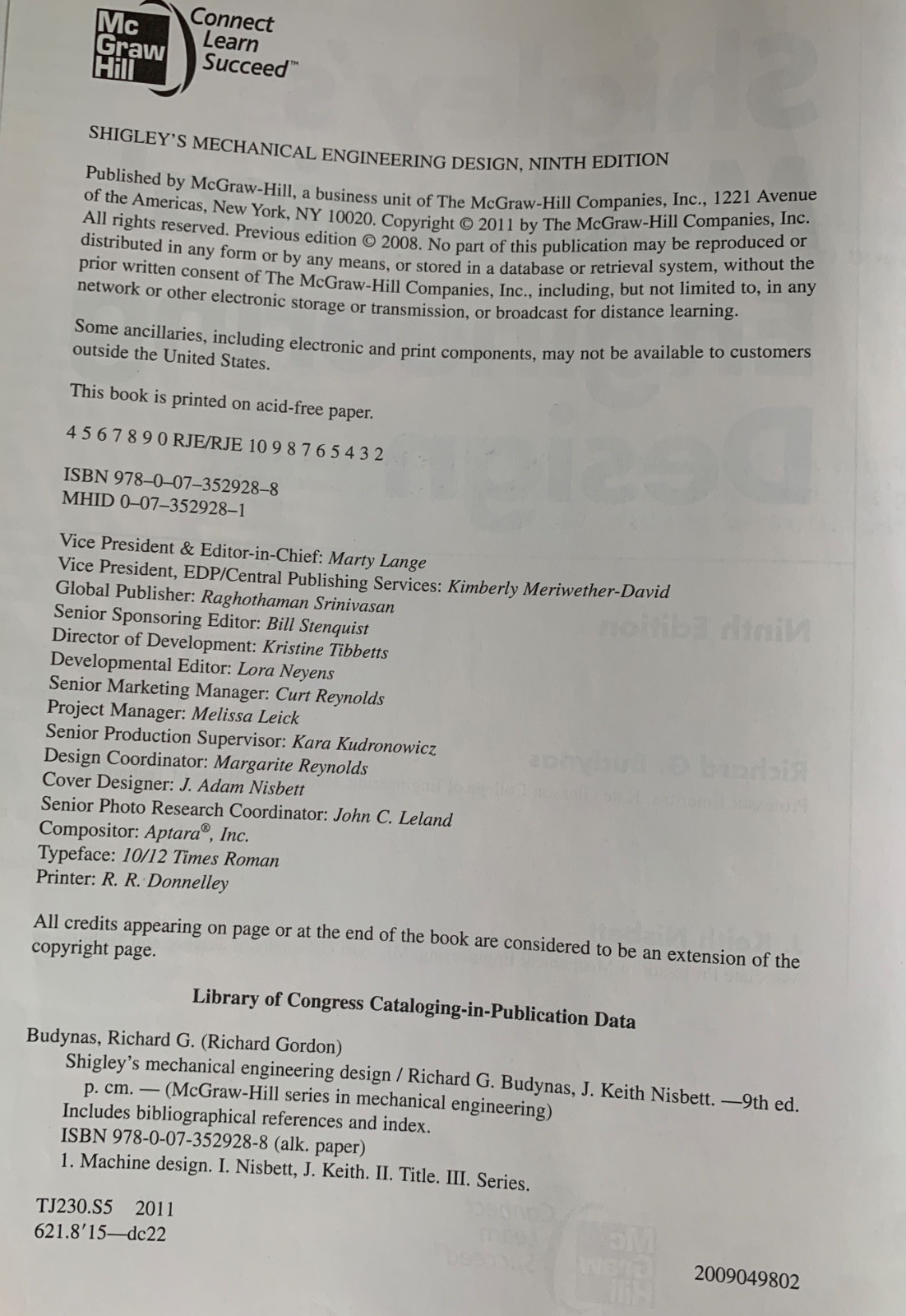 Mc Graw Hill Connect Learn Succeed™

SHIGLEY'S MECHANICAL ENGINEERING DESIGN, NINTH EDITION

Published by McGraw-Hill, a business unit of The McGraw-Hill Companies, Inc., 1221 Avenue of the Americas, New York, NY 10020. Copyright © 2011 by The McGraw-Hill Companies, Inc. All rights reserved. Previous edition © 2008. No part of this publication may be reproduced or distributed in any form or by any means, or stored in a database or retrieval system, without the prior written consent of The McGraw-Hill Companies, Inc., including, but not limited to, in any network or other electronic storage or transmission, or broadcast for distance learning.

Some ancillaries, including electronic and print components, may not be available to customers outside the United States.

This book is printed on acid-free paper.

4 5 6 7 8 9 0 RJE/RJE 10 9 8 7 6 5 4 3 2

ISBN 978–0–07–352928–8
MHID 0–07–352928–1

Vice President & Editor-in-Chief: Marty Lange
Vice President, EDP/Central Publishing Services: Kimberly Meriwether-David
Global Publisher: Raghothaman Srinivasan
Senior Sponsoring Editor: Bill Stenquist
Director of Development: Kristine Tibbetts
Developmental Editor: Lora Neyens
Senior Marketing Manager: Curt Reynolds
Project Manager: Melissa Leick
Senior Production Supervisor: Kara Kudronowicz
Design Coordinator: Margarite Reynolds
Cover Designer: J. Adam Nisbett
Senior Photo Research Coordinator: John C. Leland
Compositor: Aptara®, Inc.
Typeface: 10/12 Times Roman
Printer: R. R. Donnelley

All credits appearing on page or at the end of the book are considered to be an extension of the copyright page.

Library of Congress Cataloging-in-Publication Data

Budynas, Richard G. (Richard Gordon)
Shigley's mechanical engineering design / Richard G. Budynas, J. Keith Nisbett. —9th ed.
p. cm. — (McGraw-Hill series in mechanical engineering)
Includes bibliographical references and index.
ISBN 978-0-07-352928-8 (alk. paper)
1. Machine design. I. Nisbett, J. Keith. II. Title. III. Series.

TJ230.S5 2011
621.8′15—dc22

2009049802